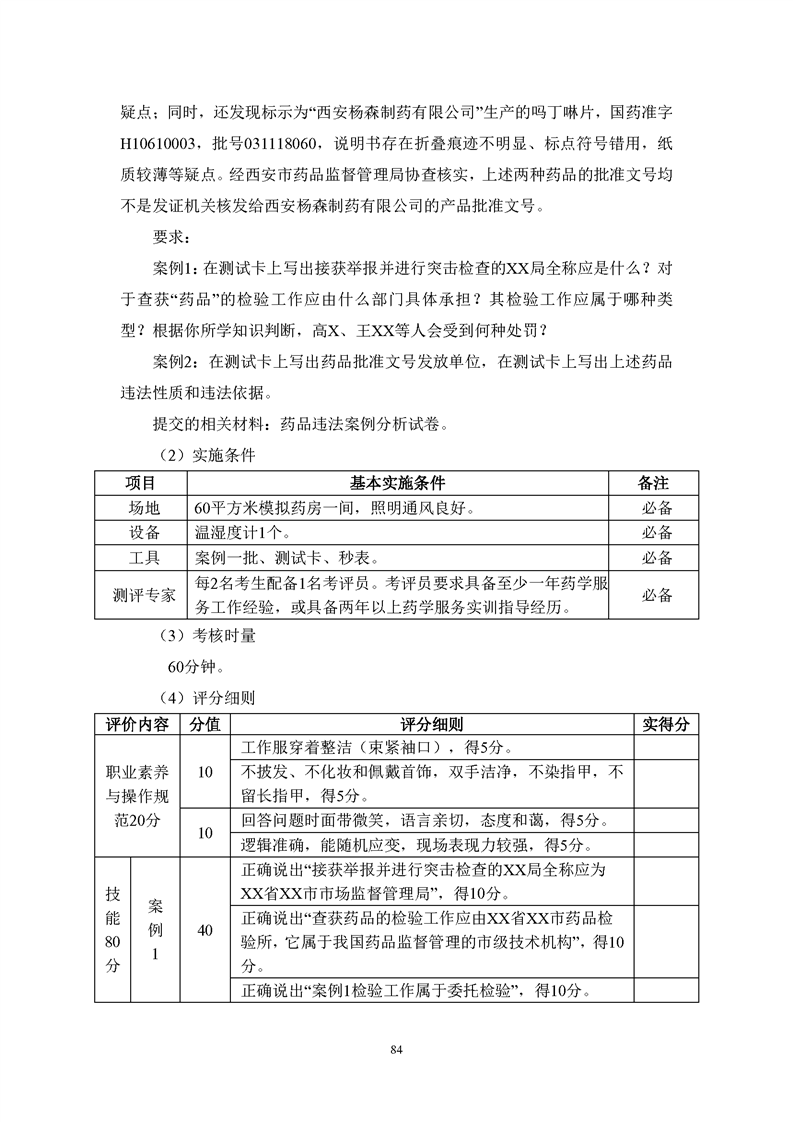 疑点；同时，还发现标示为“西安杨森制药有限公司”生产的吗丁啉片，国药准字H10610003，批号031118060，说明书存在折叠痕迹不明显、标点符号错用，纸质较薄等疑点。经西安市药品监督管理局协查核实，上述两种药品的批准文号均不是发证机关核发给西安杨森制药有限公司的产品批准文号。

要求：

案例1：在测试卡上写出接获举报并进行突击检查的XX局全称应是什么？对于查获“药品”的检验工作应由什么部门具体承担？其检验工作应属于哪种类型？根据你所学知识判断，高X、王XX等人会受到何种处罚？

案例2：在测试卡上写出药品批准文号发放单位，在测试卡上写出上述药品违法性质和违法依据。

提交的相关材料：药品违法案例分析试卷。

（2）实施条件

| 项目 | 基本实施条件 | 备注 |
|---|---|---|
| 场地 | 60平方米模拟药房一间，照明通风良好。 | 必备 |
| 设备 | 温湿度计1个。 | 必备 |
| 工具 | 案例一批、测试卡、秒表。 | 必备 |
| 测评专家 | 每2名考生配备1名考评员。考评员要求具备至少一年药学服务工作经验，或具备两年以上药学服务实训指导经历。 | 必备 |

（3）考核时量

60分钟。

（4）评分细则

| 评价内容 | | 分值 | 评分细则 | 实得分 |
|---|---|---|---|---|
| 职业素养与操作规范20分 | | 10 | 工作服穿着整洁（束紧袖口），得5分。 | |
| | | | 不披发、不化妆和佩戴首饰，双手洁净，不染指甲，不留长指甲，得5分。 | |
| | | 10 | 回答问题时面带微笑，语言亲切，态度和蔼，得5分。 | |
| | | | 逻辑准确，能随机应变，现场表现力较强，得5分。 | |
| 技能80分 | 案例1 | 40 | 正确说出“接获举报并进行突击检查的XX局全称应为XX省XX市市场监督管理局”，得10分。 | |
| | | | 正确说出“查获药品的检验工作应由XX省XX市药品检验所，它属于我国药品监督管理的市级技术机构”，得10分。 | |
| | | | 正确说出“案例1检验工作属于委托检验”，得10分。 | |

84